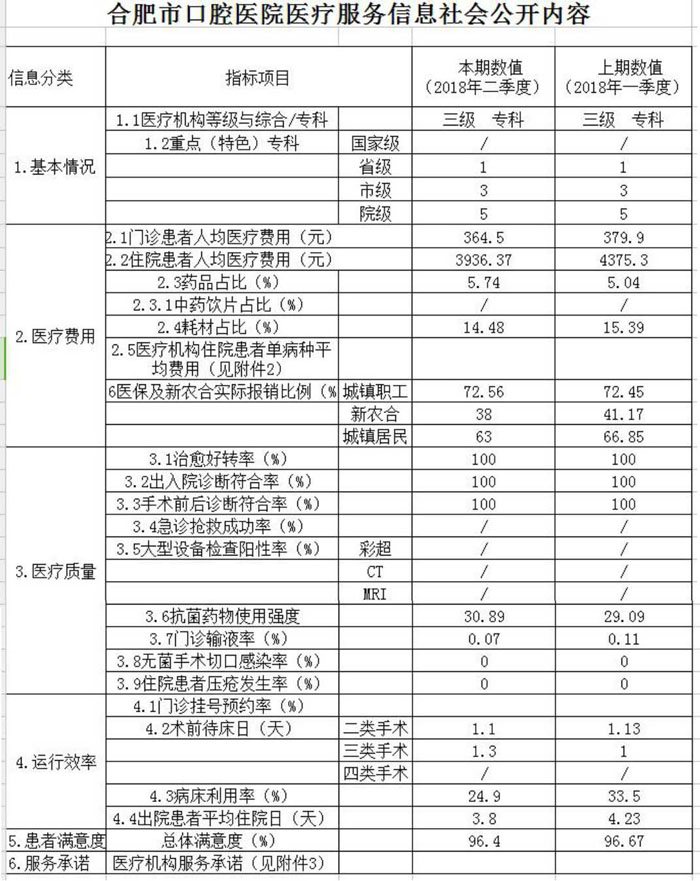 合肥市口腔医院医疗服务信息社会公开内容

| 信息分类 | 指标项目 | | 本期数值（2018年二季度） | 上期数值（2018年一季度） |
|---|---|---|---|---|
| 1.基本情况 | 1.1医疗机构等级与综合/专科 | | 三级 专科 | 三级 专科 |
| | 1.2重点（特色）专科 | 国家级 | / | / |
| | | 省级 | 1 | 1 |
| | | 市级 | 3 | 3 |
| | | 院级 | 5 | 5 |
| 2.医疗费用 | 2.1门诊患者人均医疗费用（元） | | 364.5 | 379.9 |
| | 2.2住院患者人均医疗费用（元） | | 3936.37 | 4375.3 |
| | 2.3药品占比（%） | | 5.74 | 5.04 |
| | 2.3.1中药饮片占比（%） | | / | / |
| | 2.4耗材占比（%） | | 14.48 | 15.39 |
| | 2.5医疗机构住院患者单病种平均费用（见附件2） | | | |
| | 6医保及新农合实际报销比例（% | 城镇职工 | 72.56 | 72.45 |
| | | 新农合 | 38 | 41.17 |
| | | 城镇居民 | 63 | 66.85 |
| 3.医疗质量 | 3.1治愈好转率（%） | | 100 | 100 |
| | 3.2出入院诊断符合率（%） | | 100 | 100 |
| | 3.3手术前后诊断符合率（%） | | 100 | 100 |
| | 3.4急诊抢救成功率（%） | | / | / |
| | 3.5大型设备检查阳性率（%） | 彩超 | / | / |
| | | CT | / | / |
| | | MRI | / | / |
| | 3.6抗菌药物使用强度 | | 30.89 | 29.09 |
| | 3.7门诊输液率（%） | | 0.07 | 0.11 |
| | 3.8无菌手术切口感染率（%） | | 0 | 0 |
| | 3.9住院患者压疮发生率（%） | | 0 | 0 |
| 4.运行效率 | 4.1门诊挂号预约率（%） | | | |
| | 4.2术前待床日（天） | 二类手术 | 1.1 | 1.13 |
| | | 三类手术 | 1.3 | 1 |
| | | 四类手术 | / | / |
| | 4.3病床利用率（%） | | 24.9 | 33.5 |
| | 4.4出院患者平均住院日（天） | | 3.8 | 4.23 |
| 5.患者满意度 | 总体满意度（%） | | 96.4 | 96.67 |
| 6.服务承诺 | 医疗机构服务承诺（见附件3） | | | |